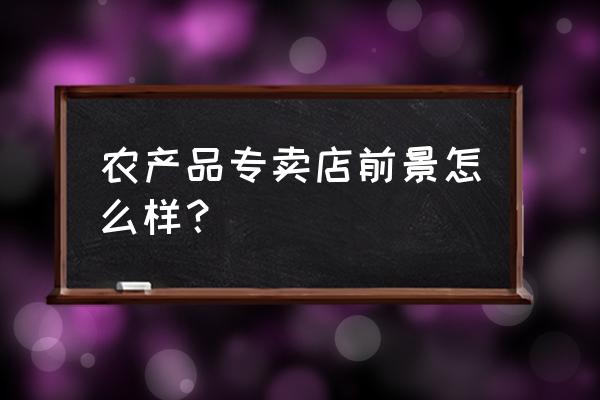 农产品专卖店前景怎么样？